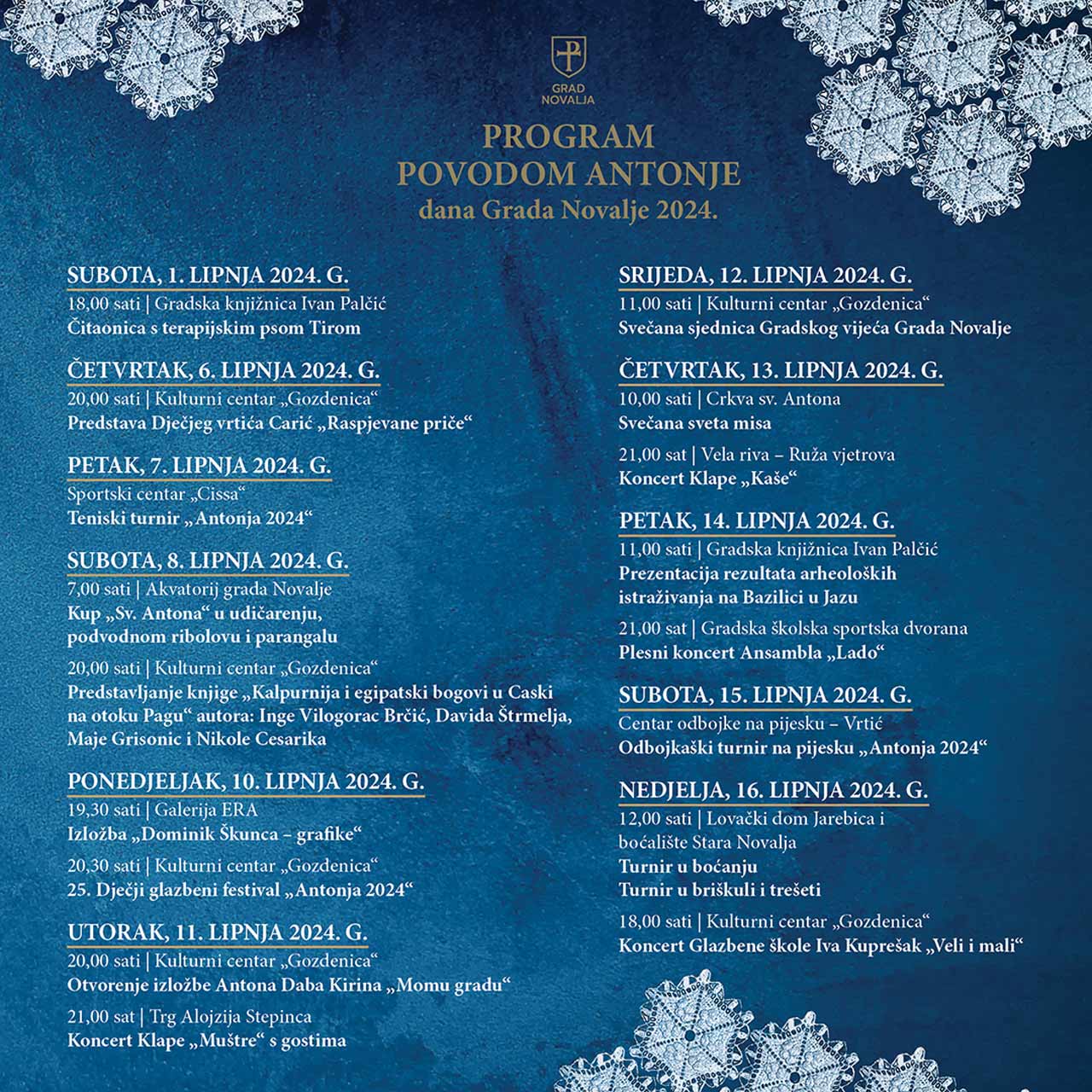 GRAD NOVALJA

PROGRAM
POVODOM ANTONJE
dana Grada Novalje 2024.

SUBOTA, 1. LIPNJA 2024. G.
18,00 sati | Gradska knjižnica Ivan Palčić
Čitaonica s terapijskim psom Tirom

ČETVRTAK, 6. LIPNJA 2024. G.
20,00 sati | Kulturni centar „Gozdenica“
Predstava Dječjeg vrtića Carić „Raspjevane priče“

PETAK, 7. LIPNJA 2024. G.
Sportski centar „Cissa“
Teniski turnir „Antonja 2024“

SUBOTA, 8. LIPNJA 2024. G.
7,00 sati | Akvatorij grada Novalje
Kup „Sv. Antona“ u udičarenju, podvodnom ribolovu i parangalu

20,00 sati | Kulturni centar „Gozdenica“
Predstavljanje knjige „Kalpurnija i egipatski bogovi u Caski na otoku Pagu“ autora: Inge Vilogorac Brčić, Davida Štrmelja, Maje Grisonic i Nikole Cesarika

PONEDJELJAK, 10. LIPNJA 2024. G.
19,30 sati | Galerija ERA
Izložba „Dominik Škunca – grafike“

20,30 sati | Kulturni centar „Gozdenica“
25. Dječji glazbeni festival „Antonja 2024“

UTORAK, 11. LIPNJA 2024. G.
20,00 sati | Kulturni centar „Gozdenica“
Otvorenje izložbe Antona Daba Kirina „Momu gradu“

21,00 sat | Trg Alojzija Stepinca
Koncert Klape „Muštre“ s gostima

SRIJEDA, 12. LIPNJA 2024. G.
11,00 sati | Kulturni centar „Gozdenica“
Svečana sjednica Gradskog vijeća Grada Novalje

ČETVRTAK, 13. LIPNJA 2024. G.
10,00 sati | Crkva sv. Antona
Svečana sveta misa

21,00 sat | Vela riva – Ruža vjetrova
Koncert Klape „Kaše“

PETAK, 14. LIPNJA 2024. G.
11,00 sati | Gradska knjižnica Ivan Palčić
Prezentacija rezultata arheoloških istraživanja na Bazilici u Jazu

21,00 sat | Gradska školska sportska dvorana
Plesni koncert Ansambla „Lado“

SUBOTA, 15. LIPNJA 2024. G.
Centar odbojke na pijesku – Vrtić
Odbojkaški turnir na pijesku „Antonja 2024“

NEDJELJA, 16. LIPNJA 2024. G.
12,00 sati | Lovački dom Jarebica i boćalište Stara Novalja
Turnir u boćanju
Turnir u briškuli i trešeti

18,00 sati | Kulturni centar „Gozdenica“
Koncert Glazbene škole Iva Kuprešak „Veli i mali“